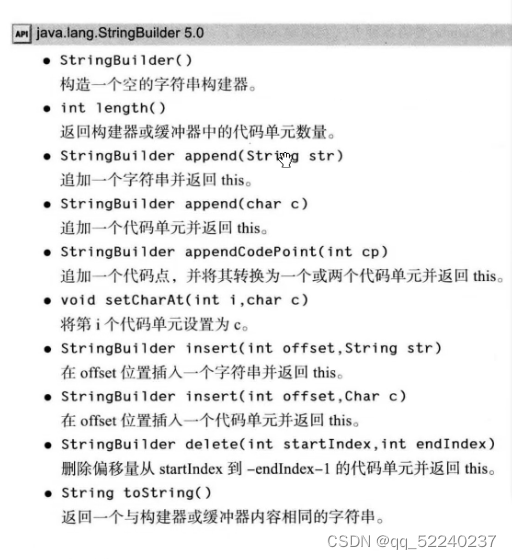 API java.lang.StringBuilder 5.0

• StringBuilder()
构造一个空的字符串构建器。

• int length()
返回构建器或缓冲器中的代码单元数量。

• StringBuilder append(String str)
追加一个字符串并返回 this。

• StringBuilder append(char c)
追加一个代码单元并返回 this。

• StringBuilder appendCodePoint(int cp)
追加一个代码点，并将其转换为一个或两个代码单元并返回 this。

• void setCharAt(int i,char c)
将第 i 个代码单元设置为 c。

• StringBuilder insert(int offset,String str)
在 offset 位置插入一个字符串并返回 this。

• StringBuilder insert(int offset,Char c)
在 offset 位置插入一个代码单元并返回 this。

• StringBuilder delete(int startIndex,int endIndex)
删除偏移量从 startIndex 到 -endIndex-1 的代码单元并返回 this。

• String toString()
返回一个与构建器或缓冲器内容相同的字符串。

CSDN @qq_52240237